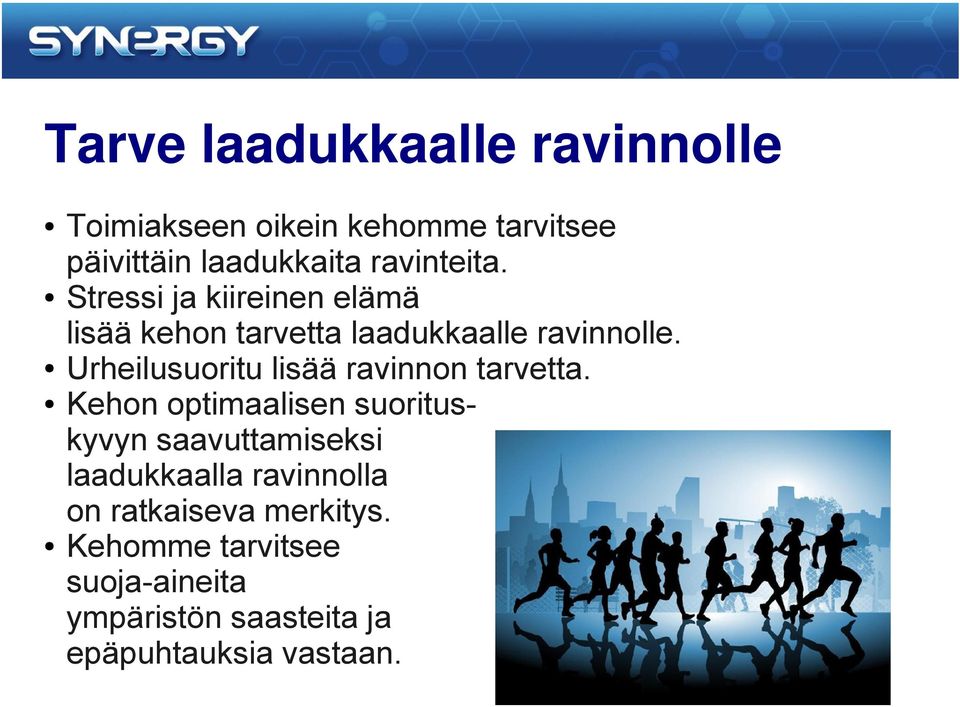 SYNERGY

Tarve laadukkaalle ravinnolle

• Toimiakseen oikein kehomme tarvitsee päivittäin laadukkaita ravinteita.
• Stressi ja kiireinen elämä lisää kehon tarvetta laadukkaalle ravinnolle.
• Urheilusuoritu lisää ravinnon tarvetta.
• Kehon optimaalisen suorituskyvyn saavuttamiseksi laadukkaalla ravinnolla on ratkaiseva merkitys.
• Kehomme tarvitsee suoja-aineita ympäristön saasteita ja epäpuhtauksia vastaan.